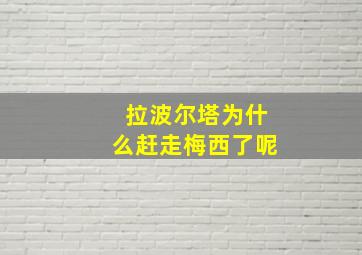 拉波尔塔为什么赶走梅西了呢